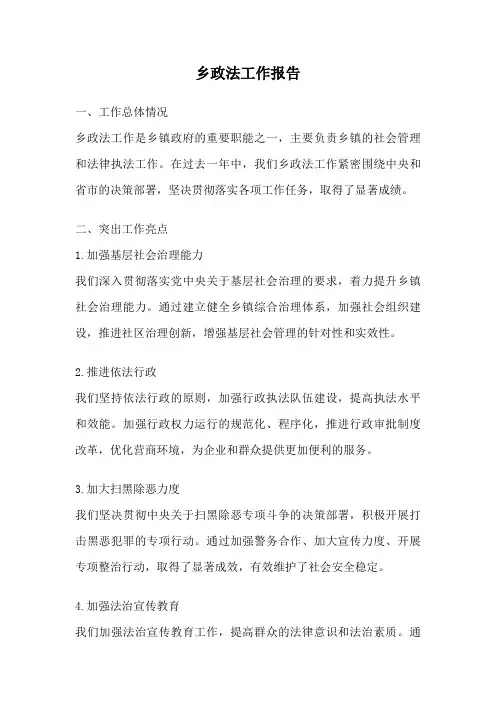 乡政法工作报告

一、工作总体情况

乡政法工作是乡镇政府的重要职能之一，主要负责乡镇的社会管理和法律执法工作。在过去一年中，我们乡政法工作紧密围绕中央和省市的决策部署，坚决贯彻落实各项工作任务，取得了显著成绩。

二、突出工作亮点

1.加强基层社会治理能力

我们深入贯彻落实党中央关于基层社会治理的要求，着力提升乡镇社会治理能力。通过建立健全乡镇综合治理体系，加强社会组织建设，推进社区治理创新，增强基层社会管理的针对性和实效性。

2.推进依法行政

我们坚持依法行政的原则，加强行政执法队伍建设，提高执法水平和效能。加强行政权力运行的规范化、程序化，推进行政审批制度改革，优化营商环境，为企业和群众提供更加便利的服务。

3.加大扫黑除恶力度

我们坚决贯彻中央关于扫黑除恶专项斗争的决策部署，积极开展打击黑恶犯罪的专项行动。通过加强警务合作、加大宣传力度、开展专项整治行动，取得了显著成效，有效维护了社会安全稳定。

4.加强法治宣传教育

我们加强法治宣传教育工作，提高群众的法律意识和法治素质。通